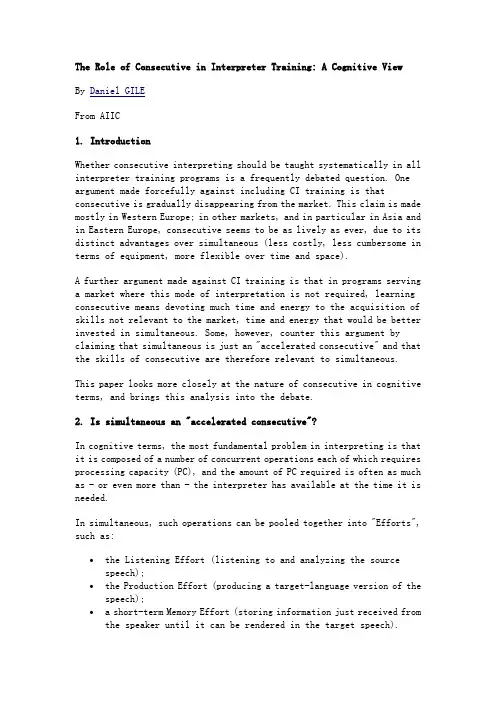 The Role of Consecutive in Interpreter Training: A Cognitive View

By Daniel GILE

From AIIC

1. Introduction

Whether consecutive interpreting should be taught systematically in all interpreter training programs is a frequently debated question. One argument made forcefully against including CI training is that consecutive is gradually disappearing from the market. This claim is made mostly in Western Europe; in other markets, and in particular in Asia and in Eastern Europe, consecutive seems to be as lively as ever, due to its distinct advantages over simultaneous (less costly, less cumbersome in terms of equipment, more flexible over time and space).

A further argument made against CI training is that in programs serving a market where this mode of interpretation is not required, learning consecutive means devoting much time and energy to the acquisition of skills not relevant to the market, time and energy that would be better invested in simultaneous. Some, however, counter this argument by claiming that simultaneous is just an "accelerated consecutive" and that the skills of consecutive are therefore relevant to simultaneous.

This paper looks more closely at the nature of consecutive in cognitive terms, and brings this analysis into the debate.

2. Is simultaneous an "accelerated consecutive"?

In cognitive terms, the most fundamental problem in interpreting is that it is composed of a number of concurrent operations each of which requires processing capacity (PC), and the amount of PC required is often as much as - or even more than - the interpreter has available at the time it is needed.

In simultaneous, such operations can be pooled together into "Efforts", such as:

• the Listening Effort (listening to and analyzing the source speech);
• the Production Effort (producing a target-language version of the speech);
• a short-term Memory Effort (storing information just received from the speaker until it can be rendered in the target speech).